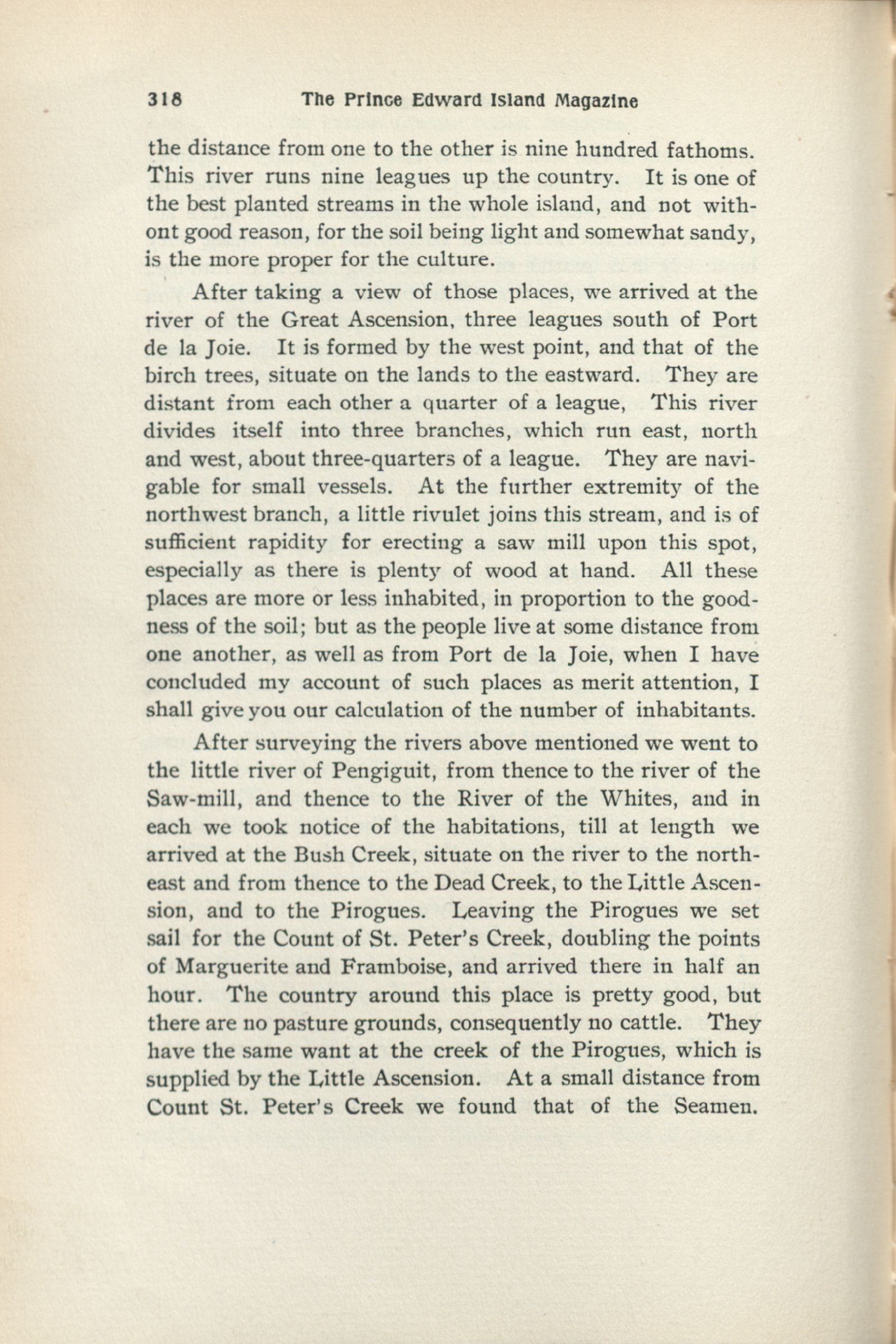 318 The Prince Edward Island Magazine

the distance from one to the other is nine hundred fathoms. This river runs nine leagues up the country. It is one of the best planted streams in the whole island, and not withont good reason, for the soil being light and somewhat sandy, is the more proper for the culture.

After taking a view of those places, we arrived at the river of the Great Ascension, three leagues south of Port de la Joie. It is formed by the west point, and that of the birch trees, situate on the lands to the eastward. They are distant from each other a quarter of a league, This river divides itself into three branches, which run east, north and west, about three-quarters of a league. They are navigable for small vessels. At the further extremity of the northwest branch, a little rivulet joins this stream, and is of sufficient rapidity for erecting a saw mill upon this spot, especially as there is plenty of wood at hand. All these places are more or less inhabited, in proportion to the goodness of the soil; but as the people live at some distance from one another, as well as from Port de la Joie, when I have concluded my account of such places as merit attention, I shall give you our calculation of the number of inhabitants.

After surveying the rivers above mentioned we went to the little river of Pengiguit, from thence to the river of the Saw-mill, and thence to the River of the Whites, and in each we took notice of the habitations, till at length we arrived at the Bush Creek, situate on the river to the northeast and from thence to the Dead Creek, to the Little Ascension, and to the Pirogues. Leaving the Pirogues we set sail for the Count of St. Peter's Creek, doubling the points of Marguerite and Framboise, and arrived there in half an hour. The country around this place is pretty good, but there are no pasture grounds, consequently no cattle. They have the same want at the creek of the Pirogues, which is supplied by the Little Ascension. At a small distance from Count St. Peter's Creek we found that of the Seamen.